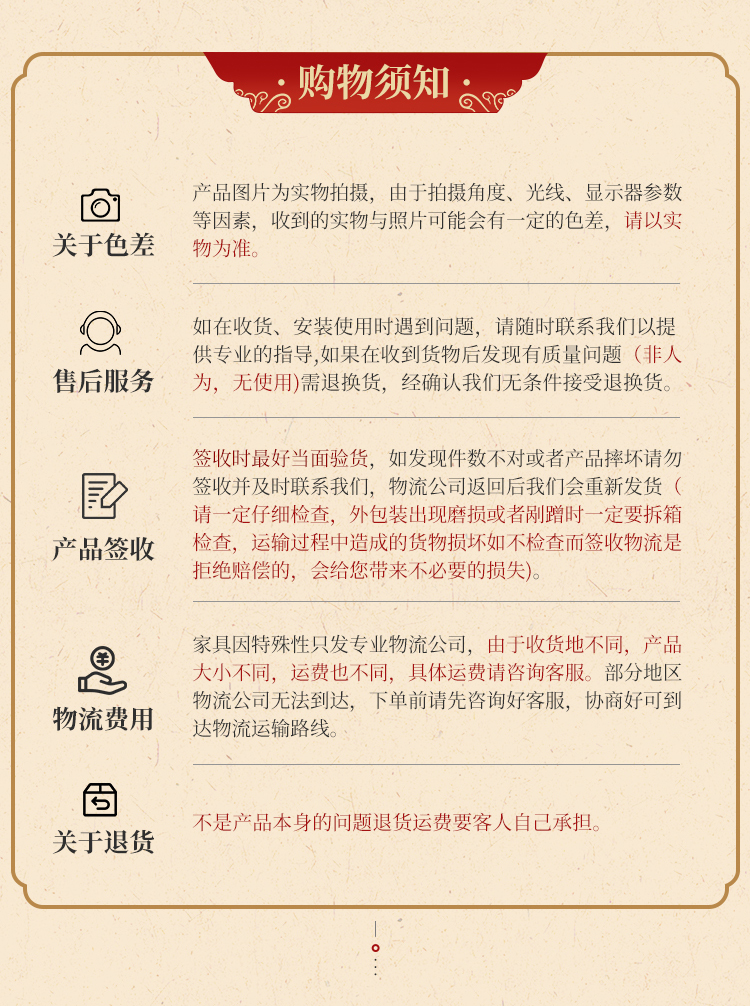 ·购物须知·

关于色差

产品图片为实物拍摄，由于拍摄角度、光线、显示器参数等因素，收到的实物与照片可能会有一定的色差，请以实物为准。

售后服务

如在收货、安装使用时遇到问题，请随时联系我们以提供专业的指导,如果在收到货物后发现有质量问题（非人为，无使用)需退换货，经确认我们无条件接受退换货。

产品签收

签收时最好当面验货，如发现件数不对或者产品摔坏请勿签收并及时联系我们，物流公司返回后我们会重新发货（请一定仔细检查，外包装出现磨损或者剐蹭时一定要拆箱检查，运输过程中造成的货物损坏如不检查而签收物流是拒绝赔偿的，会给您带来不必要的损失)。

物流费用

家具因特殊性只发专业物流公司，由于收货地不同，产品大小不同，运费也不同，具体运费请咨询客服。部分地区物流公司无法到达，下单前请先咨询好客服，协商好可到达物流运输路线。

关于退货

不是产品本身的问题退货运费要客人自己承担。